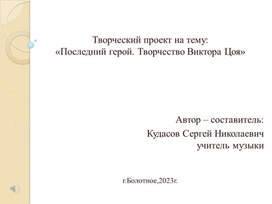 Творческий проект на тему:
«Последний герой. Творчество Виктора Цоя»

Автор – составитель:
Кудасов Сергей Николаевич
учитель музыки

г.Болотное,2023г.